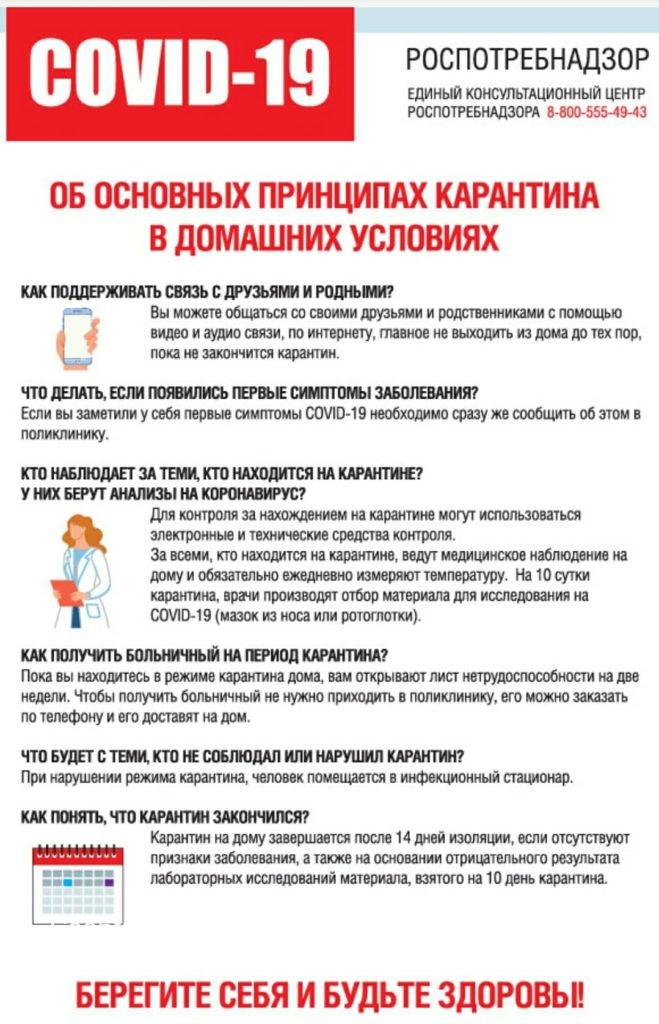 COVID-19

РОСПОТРЕБНАДЗОР
ЕДИНЫЙ КОНСУЛЬТАЦИОННЫЙ ЦЕНТР РОСПОТРЕБНАДЗОРА 8-800-555-49-43

ОБ ОСНОВНЫХ ПРИНЦИПАХ КАРАНТИНА В ДОМАШНИХ УСЛОВИЯХ

КАК ПОДДЕРЖИВАТЬ СВЯЗЬ С ДРУЗЬЯМИ И РОДНЫМИ?
Вы можете общаться со своими друзьями и родственниками с помощью видео и аудио связи, по интернету, главное не выходить из дома до тех пор, пока не закончится карантин.

ЧТО ДЕЛАТЬ, ЕСЛИ ПОЯВИЛИСЬ ПЕРВЫЕ СИМПТОМЫ ЗАБОЛЕВАНИЯ?
Если вы заметили у себя первые симптомы COVID-19 необходимо сразу же сообщить об этом в поликлинику.

КТО НАБЛЮДАЕТ ЗА ТЕМИ, КТО НАХОДИТСЯ НА КАРАНТИНЕ? У НИХ БЕРУТ АНАЛИЗЫ НА КОРОНАВИРУС?
Для контроля за нахождением на карантине могут использоваться электронные и технические средства контроля.
За всеми, кто находится на карантине, ведут медицинское наблюдение на дому и обязательно ежедневно измеряют температуру. На 10 сутки карантина, врачи производят отбор материала для исследования на COVID-19 (мазок из носа или ротоглотки).

КАК ПОЛУЧИТЬ БОЛЬНИЧНЫЙ НА ПЕРИОД КАРАНТИНА?
Пока вы находитесь в режиме карантина дома, вам открывают лист нетрудоспособности на две недели. Чтобы получить больничный не нужно приходить в поликлинику, его можно заказать по телефону и его доставят на дом.

ЧТО БУДЕТ С ТЕМИ, КТО НЕ СОБЛЮДАЛ ИЛИ НАРУШИЛ КАРАНТИН?
При нарушении режима карантина, человек помещается в инфекционный стационар.

КАК ПОНЯТЬ, ЧТО КАРАНТИН ЗАКОНЧИЛСЯ?
Карантин на дому завершается после 14 дней изоляции, если отсутствуют признаки заболевания, а также на основании отрицательного результата лабораторных исследований материала, взятого на 10 день карантина.

БЕРЕГИТЕ СЕБЯ И БУДЬТЕ ЗДОРОВЫ!